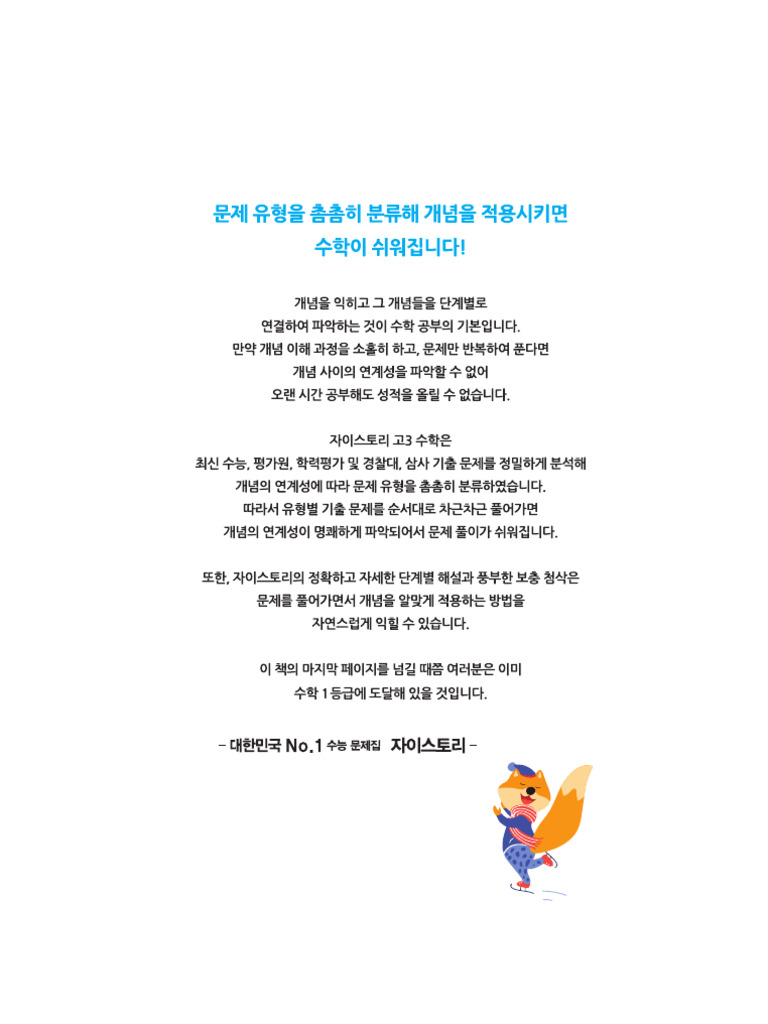 문제 유형을 촘촘히 분류해 개념을 적용시키면
수학이 쉬워집니다!

개념을 익히고 그 개념들을 단계별로
연결하여 파악하는 것이 수학 공부의 기본입니다.
만약 개념 이해 과정을 소홀히 하고, 문제만 반복하여 푼다면
개념 사이의 연계성을 파악할 수 없어
오랜 시간 공부해도 성적을 올릴 수 없습니다.

자이스토리 고3 수학은
최신 수능, 평가원, 학력평가 및 경찰대, 삼사 기출 문제를 정밀하게 분석해
개념의 연계성에 따라 문제 유형을 촘촘히 분류하였습니다.
따라서 유형별 기출 문제를 순서대로 차근차근 풀어가면
개념의 연계성이 명쾌하게 파악되어서 문제 풀이가 쉬워집니다.

또한, 자이스토리의 정확하고 자세한 단계별 해설과 풍부한 보충 첨삭은
문제를 풀어가면서 개념을 알맞게 적용하는 방법을
자연스럽게 익힐 수 있습니다.

이 책의 마지막 페이지를 넘길 때쯤 여러분은 이미
수학 1등급에 도달해 있을 것입니다.

– 대한민국 No.1 수능 문제집 자이스토리 –